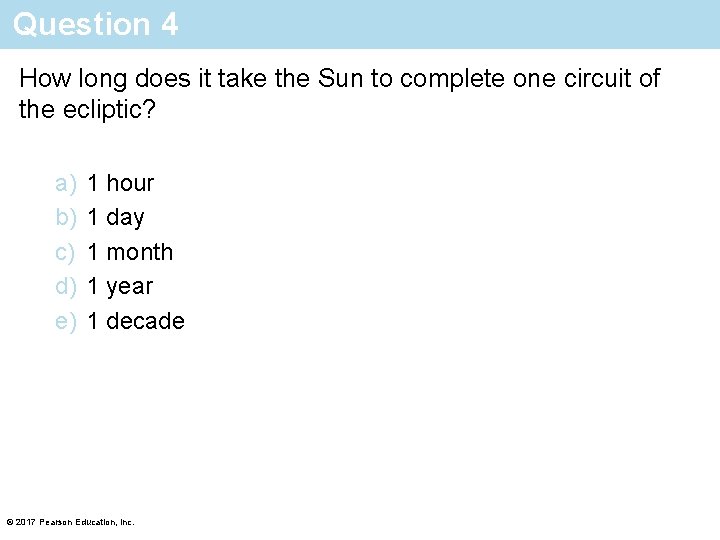 Question 4

How long does it take the Sun to complete one circuit of the ecliptic?

a) 1 hour
b) 1 day
c) 1 month
d) 1 year
e) 1 decade

© 2017 Pearson Education, Inc.